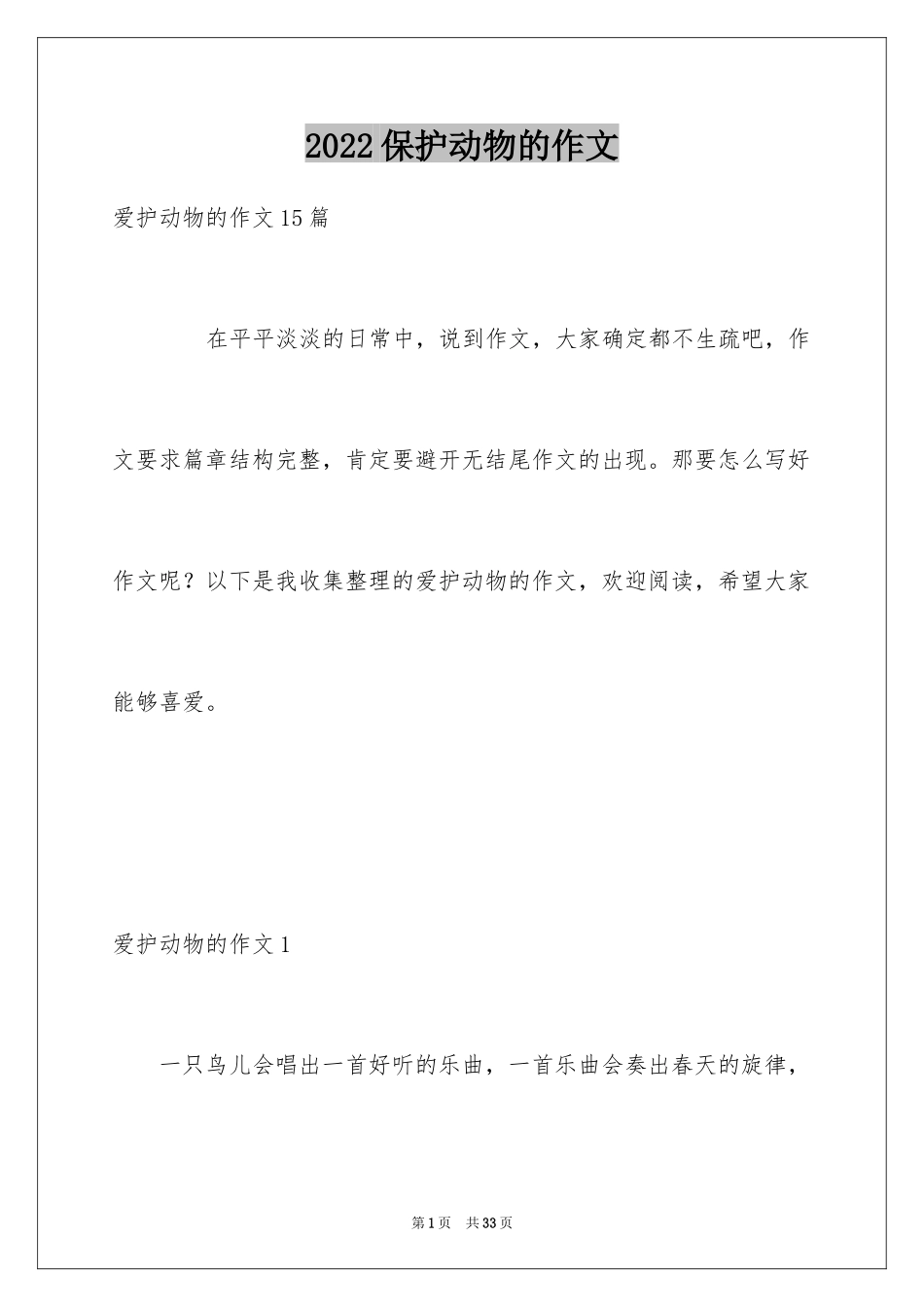 2022保护动物的作文

爱护动物的作文15篇

在平平淡淡的日常中，说到作文，大家确定都不生疏吧，作文要求篇章结构完整，肯定要避开无结尾作文的出现。那要怎么写好作文呢？以下是我收集整理的爱护动物的作文，欢迎阅读，希望大家能够喜爱。

爱护动物的作文1

一只鸟儿会唱出一首好听的乐曲，一首乐曲会奏出春天的旋律，

第1页 共33页